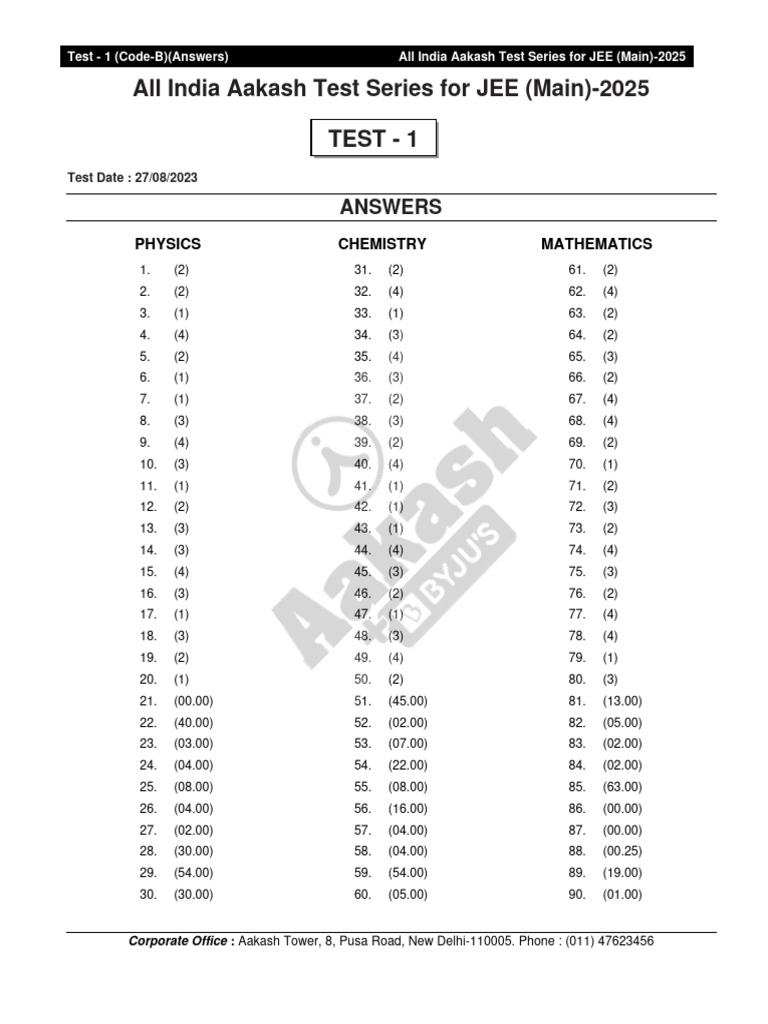 Test - 1 (Code-B)(Answers) All India Aakash Test Series for JEE (Main)-2025

All India Aakash Test Series for JEE (Main)-2025

TEST - 1

Test Date : 27/08/2023

ANSWERS

PHYSICS
1. (2)
2. (2)
3. (1)
4. (4)
5. (2)
6. (1)
7. (1)
8. (3)
9. (4)
10. (3)
11. (1)
12. (2)
13. (3)
14. (3)
15. (4)
16. (3)
17. (1)
18. (3)
19. (2)
20. (1)
21. (00.00)
22. (40.00)
23. (03.00)
24. (04.00)
25. (08.00)
26. (04.00)
27. (02.00)
28. (30.00)
29. (54.00)
30. (30.00)

CHEMISTRY
31. (2)
32. (4)
33. (1)
34. (3)
35. (4)
36. (3)
37. (2)
38. (3)
39. (2)
40. (4)
41. (1)
42. (1)
43. (1)
44. (4)
45. (3)
46. (2)
47. (1)
48. (3)
49. (4)
50. (2)
51. (45.00)
52. (02.00)
53. (07.00)
54. (22.00)
55. (08.00)
56. (16.00)
57. (04.00)
58. (04.00)
59. (54.00)
60. (05.00)

MATHEMATICS
61. (2)
62. (4)
63. (2)
64. (2)
65. (3)
66. (2)
67. (4)
68. (4)
69. (2)
70. (1)
71. (2)
72. (3)
73. (2)
74. (4)
75. (3)
76. (2)
77. (4)
78. (4)
79. (1)
80. (3)
81. (13.00)
82. (05.00)
83. (02.00)
84. (02.00)
85. (63.00)
86. (00.00)
87. (00.00)
88. (00.25)
89. (19.00)
90. (01.00)

Aakash BYJU'S

Corporate Office : Aakash Tower, 8, Pusa Road, New Delhi-110005. Phone : (011) 47623456